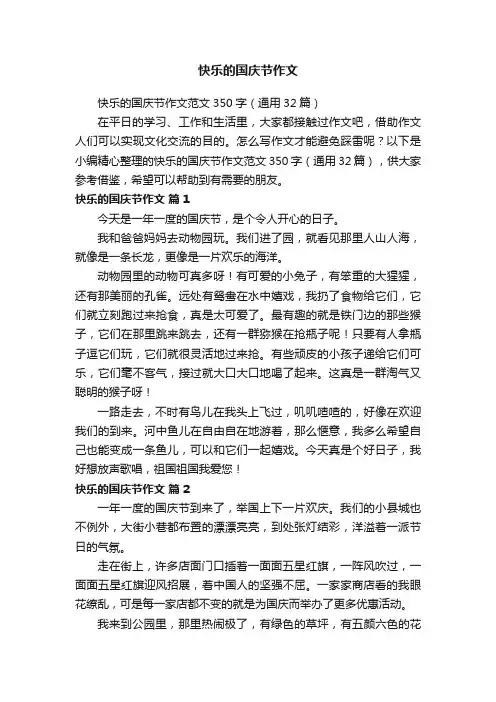 快乐的国庆节作文

快乐的国庆节作文范文350字（通用32篇）

在平日的学习、工作和生活里，大家都接触过作文吧，借助作文人们可以实现文化交流的目的。怎么写作文才能避免踩雷呢？以下是小编精心整理的快乐的国庆节作文范文350字（通用32篇），供大家参考借鉴，希望可以帮助到有需要的朋友。

快乐的国庆节作文 篇1

今天是一年一度的国庆节，是个令人开心的日子。

我和爸爸妈妈去动物园玩。我们进了园，就看见那里人山人海，就像是一条长龙，更像是一片欢乐的海洋。

动物园里的动物可真多呀！有可爱的小兔子，有笨重的大猩猩，还有那美丽的孔雀。远处有鸳鸯在水中嬉戏，我扔了食物给它们，它们就立刻跑过来抢食，真是太可爱了。最有趣的就是铁门边的那些猴子，它们在那里跳来跳去，还有一群猕猴在抢瓶子呢！只要有人拿瓶子逗它们玩，它们就很灵活地过来抢。有些顽皮的小孩子递给它们可乐，它们毫不客气，接过就大口大口地喝了起来。这真是一群淘气又聪明的猴子呀！

一路走去，不时有鸟儿在我头上飞过，叽叽喳喳的，好像在欢迎我们的到来。河中鱼儿在自由自在地游着，那么惬意，我多么希望自己也能变成一条鱼儿，可以和它们一起嬉戏。今天真是个好日子，我好想放声歌唱，祖国祖国我爱您！

快乐的国庆节作文 篇2

一年一度的国庆节到来了，举国上下一片欢庆。我们的小县城也不例外，大街小巷都布置的漂漂亮亮，到处张灯结彩，洋溢着一派节日的气氛。

走在街上，许多店面门口插着一面面五星红旗，一阵风吹过，一面面五星红旗迎风招展，着中国人的坚强不屈。一家家商店看的我眼花缭乱，可是每一家店都不变的就是为国庆而举办了更多优惠活动。

我来到公园里，那里热闹极了，有绿色的草坪，有五颜六色的花